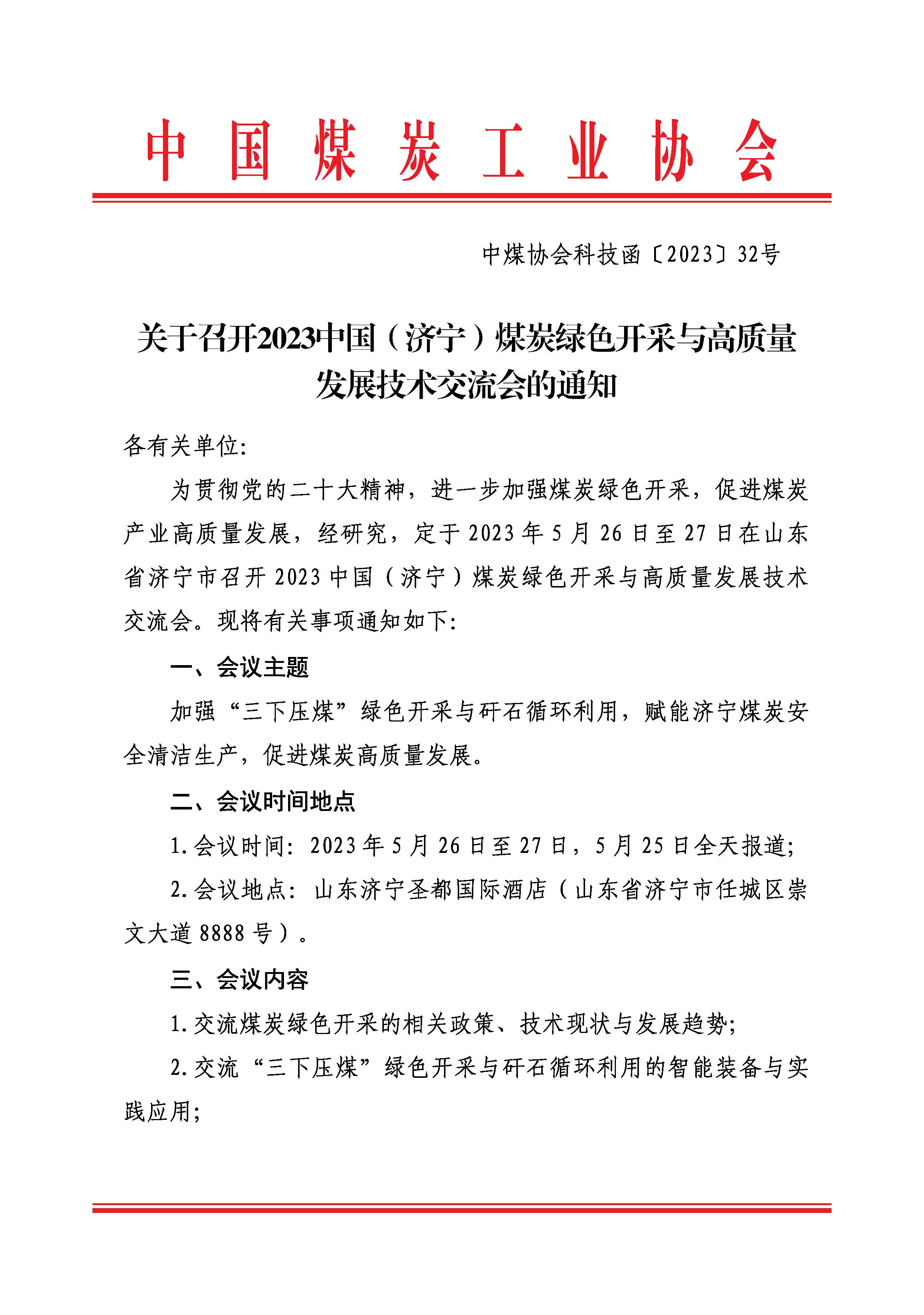 中国煤炭工业协会

中煤协会科技函〔2023〕32号

关于召开2023中国（济宁）煤炭绿色开采与高质量发展技术交流会的通知

各有关单位:

为贯彻党的二十大精神，进一步加强煤炭绿色开采，促进煤炭产业高质量发展，经研究，定于2023年5月26日至27日在山东省济宁市召开2023中国（济宁）煤炭绿色开采与高质量发展技术交流会。现将有关事项通知如下:

一、会议主题

加强“三下压煤”绿色开采与矸石循环利用，赋能济宁煤炭安全清洁生产，促进煤炭高质量发展。

二、会议时间地点

1.会议时间: 2023年5月26日至27日，5月25日全天报道;

2.会议地点: 山东济宁圣都国际酒店（山东省济宁市任城区崇文大道8888号）。

三、会议内容

1.交流煤炭绿色开采的相关政策、技术现状与发展趋势;

2.交流“三下压煤”绿色开采与矸石循环利用的智能装备与实践应用;